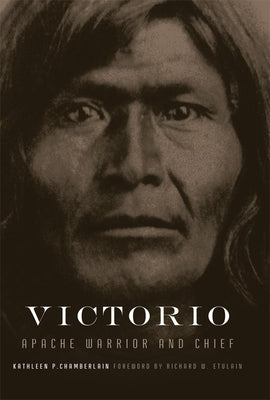 VICTORIO

APACHE WARRIOR AND CHIEF

KATHLEEN P. CHAMBERLAIN FOREWORD BY RICHARD W. ETULAIN